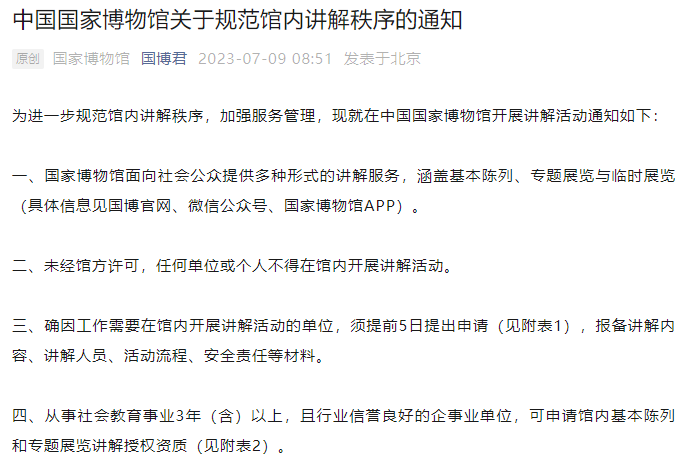 中国国家博物馆关于规范馆内讲解秩序的通知

原创 国家博物馆 国博君 2023-07-09 08:51 发表于北京

为进一步规范馆内讲解秩序，加强服务管理，现就在中国国家博物馆开展讲解活动通知如下：

一、国家博物馆面向社会公众提供多种形式的讲解服务，涵盖基本陈列、专题展览与临时展览（具体信息见国博官网、微信公众号、国家博物馆APP）。

二、未经馆方许可，任何单位或个人不得在馆内开展讲解活动。

三、确因工作需要在馆内开展讲解活动的单位，须提前5日提出申请（见附表1），报备讲解内容、讲解人员、活动流程、安全责任等材料。

四、从事社会教育事业3年（含）以上，且行业信誉良好的企事业单位，可申请馆内基本陈列和专题展览讲解授权资质（见附表2）。